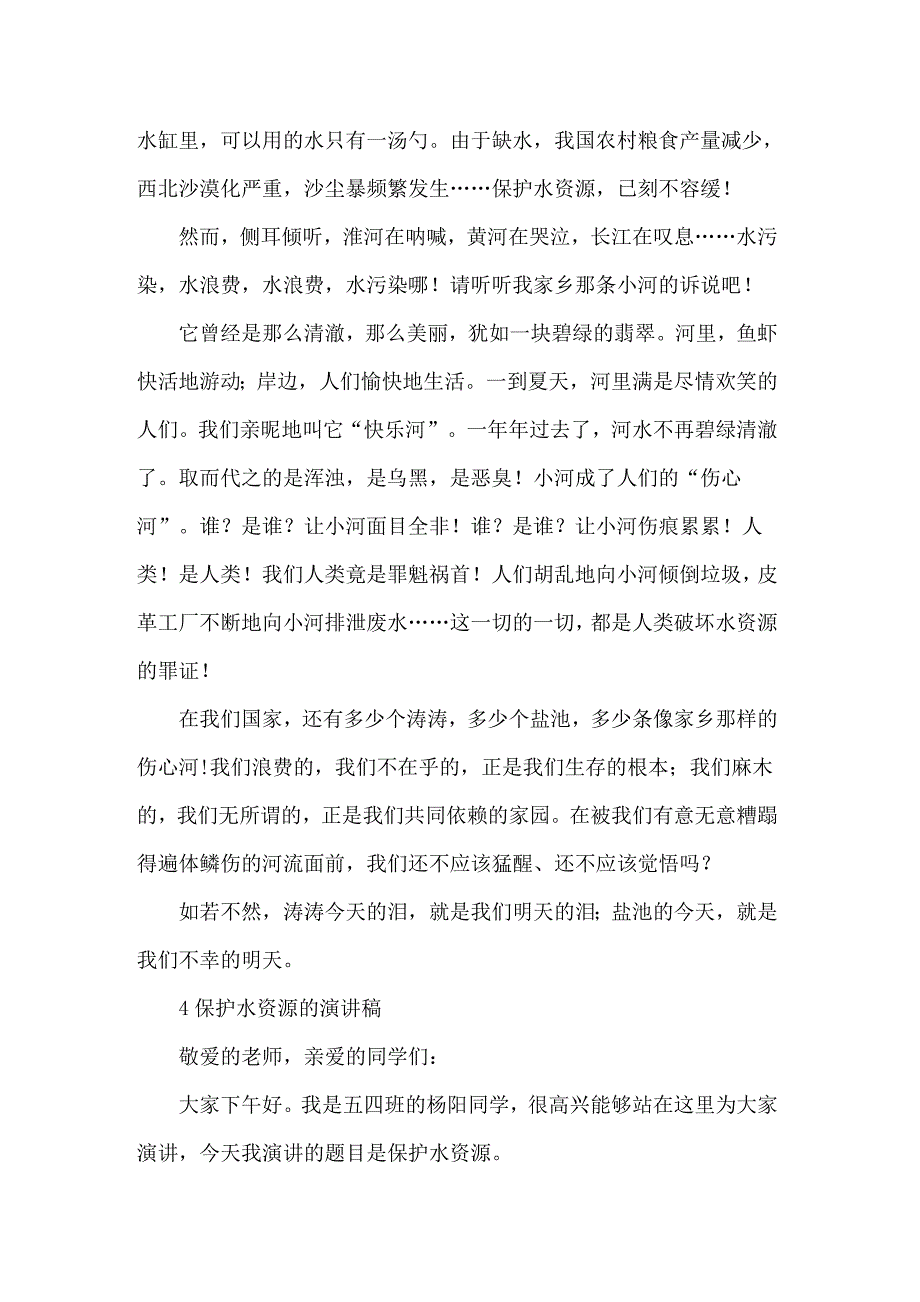 水缸里，可以用的水只有一汤勺。由于缺水，我国农村粮食产量减少，西北沙漠化严重，沙尘暴频繁发生……保护水资源，已刻不容缓！

然而，侧耳倾听，淮河在呐喊，黄河在哭泣，长江在叹息……水污染，水浪费，水浪费，水污染哪！请听听我家乡那条小河的诉说吧！

它曾经是那么清澈，那么美丽，犹如一块碧绿的翡翠。河里，鱼虾快活地游动；岸边，人们愉快地生活。一到夏天，河里满是尽情欢笑的人们。我们亲昵地叫它“快乐河”。一年年过去了，河水不再碧绿清澈了。取而代之的是浑浊，是乌黑，是恶臭！小河成了人们的“伤心河”。谁？是谁？让小河面目全非！谁？是谁？让小河伤痕累累！人类！是人类！我们人类竟是罪魁祸首！人们胡乱地向小河倾倒垃圾，皮革工厂不断地向小河排泄废水……这一切的一切，都是人类破坏水资源的罪证！

在我们国家，还有多少个涛涛，多少个盐池，多少条像家乡那样的伤心河！我们浪费的，我们不在乎的，正是我们生存的根本；我们麻木的，我们无所谓的，正是我们共同依赖的家园。在被我们有意无意糟蹋得遍体鳞伤的河流面前，我们还不应该猛醒、还不应该觉悟吗？

如若不然，涛涛今天的泪，就是我们明天的泪；盐池的今天，就是我们不幸的明天。

4 保护水资源的演讲稿

敬爱的老师，亲爱的同学们：

大家下午好。我是五四班的杨阳同学，很高兴能够站在这里为大家演讲，今天我演讲的题目是保护水资源。